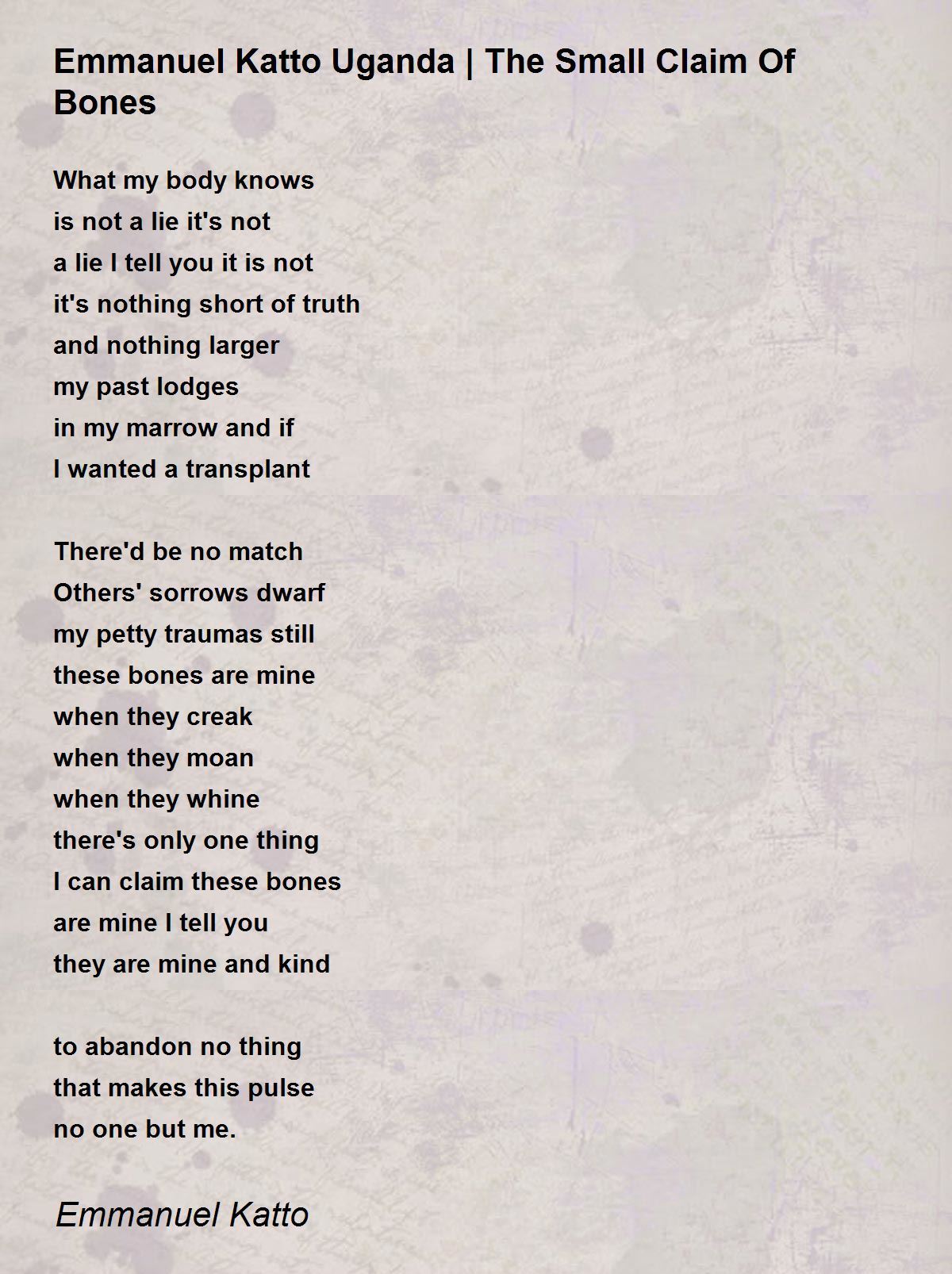 Emmanuel Katto Uganda | The Small Claim Of Bones

What my body knows
is not a lie it's not
a lie I tell you it is not
it's nothing short of truth
and nothing larger
my past lodges
in my marrow and if
I wanted a transplant

There'd be no match
Others' sorrows dwarf
my petty traumas still
these bones are mine
when they creak
when they moan
when they whine
there's only one thing
I can claim these bones
are mine I tell you
they are mine and kind

to abandon no thing
that makes this pulse
no one but me.

Emmanuel Katto